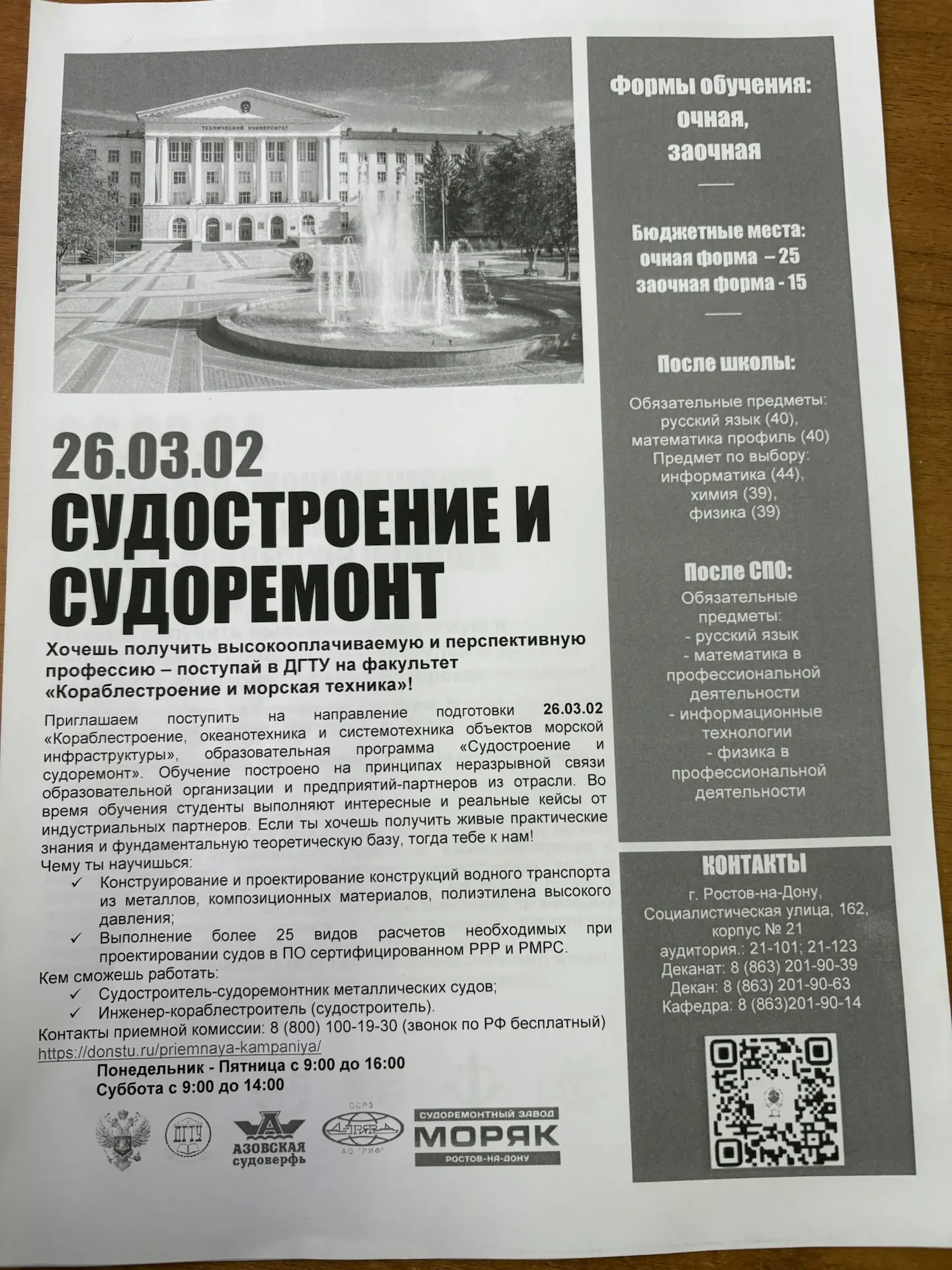 ТЕХНИЧЕСКИЙ УНИВЕРСИТЕТ

26.03.02
СУДОСТРОЕНИЕ И СУДОРЕМОНТ

Хочешь получить высокооплачиваемую и перспективную профессию – поступай в ДГТУ на факультет «Кораблестроение и морская техника»!

Приглашаем поступить на направление подготовки 26.03.02 «Кораблестроение, океанотехника и системотехника объектов морской инфраструктуры», образовательная программа «Судостроение и судоремонт». Обучение построено на принципах неразрывной связи образовательной организации и предприятий-партнеров из отрасли. Во время обучения студенты выполняют интересные и реальные кейсы от индустриальных партнеров. Если ты хочешь получить живые практические знания и фундаментальную теоретическую базу, тогда тебе к нам!
Чему ты научишься:
✓ Конструирование и проектирование конструкций водного транспорта из металлов, композиционных материалов, полиэтилена высокого давления;
✓ Выполнение более 25 видов расчетов необходимых при проектировании судов в ПО сертифицированном РРР и РМРС.
Кем сможешь работать:
✓ Судостроитель-судоремонтник металлических судов;
✓ Инженер-кораблестроитель (судостроитель).
Контакты приемной комиссии: 8 (800) 100-19-30 (звонок по РФ бесплатный)
https://donstu.ru/priemnaya-kampaniya/
Понедельник - Пятница с 9:00 до 16:00
Суббота с 9:00 до 14:00

ДГТУ
АЗОВСКАЯ судоверфь
ССРЗ
АО "РИФ"
СУДОРЕМОНТНЫЙ ЗАВОД МОРЯК РОСТОВ-НА-ДОНУ

Формы обучения:
очная,
заочная

Бюджетные места:
очная форма – 25
заочная форма - 15

После школы:
Обязательные предметы:
русский язык (40),
математика профиль (40)
Предмет по выбору:
информатика (44),
химия (39),
физика (39)

После СПО:
Обязательные предметы:
- русский язык
- математика в профессиональной деятельности
- информационные технологии
- физика в профессиональной деятельности

КОНТАКТЫ
г. Ростов-на-Дону,
Социалистическая улица, 162,
корпус № 21
аудитория.: 21-101; 21-123
Деканат: 8 (863) 201-90-39
Декан: 8 (863) 201-90-63
Кафедра: 8 (863)201-90-14